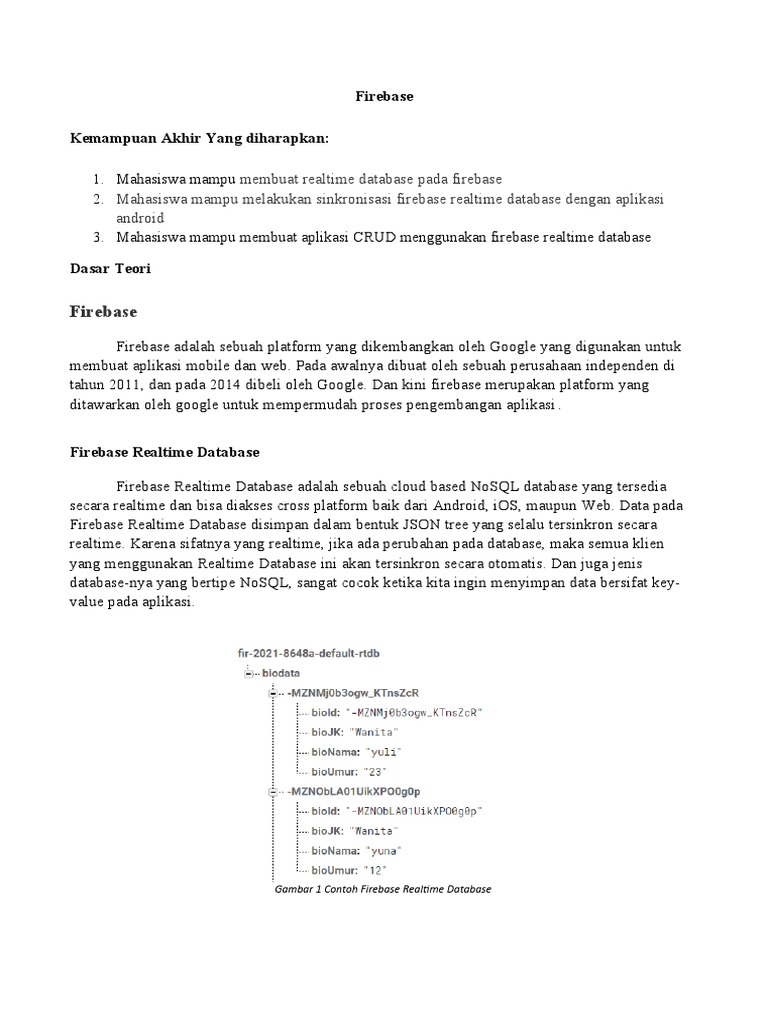 Firebase

Kemampuan Akhir Yang diharapkan:

1. Mahasiswa mampu membuat realtime database pada firebase
2. Mahasiswa mampu melakukan sinkronisasi firebase realtime database dengan aplikasi android
3. Mahasiswa mampu membuat aplikasi CRUD menggunakan firebase realtime database

Dasar Teori

Firebase

Firebase adalah sebuah platform yang dikembangkan oleh Google yang digunakan untuk membuat aplikasi mobile dan web. Pada awalnya dibuat oleh sebuah perusahaan independen di tahun 2011, dan pada 2014 dibeli oleh Google. Dan kini firebase merupakan platform yang ditawarkan oleh google untuk mempermudah proses pengembangan aplikasi .

Firebase Realtime Database

Firebase Realtime Database adalah sebuah cloud based NoSQL database yang tersedia secara realtime dan bisa diakses cross platform baik dari Android, iOS, maupun Web. Data pada Firebase Realtime Database disimpan dalam bentuk JSON tree yang selalu tersinkron secara realtime. Karena sifatnya yang realtime, jika ada perubahan pada database, maka semua klien yang menggunakan Realtime Database ini akan tersinkron secara otomatis. Dan juga jenis database-nya yang bertipe NoSQL, sangat cocok ketika kita ingin menyimpan data bersifat key-value pada aplikasi.

fir-2021-8648a-default-rtdb
biodata
-MZNMj0b3ogw_KTnsZcR
bioId: "-MZNMj0b3ogw_KTnsZcR"
bioJK: "Wanita"
bioNama: "yuli"
bioUmur: "23"
-MZNObLA01UikXPO0g0p
bioId: "-MZNObLA01UikXPO0g0p"
bioJK: "Wanita"
bioNama: "yuna"
bioUmur: "12"
Gambar 1 Contoh Firebase Realtime Database